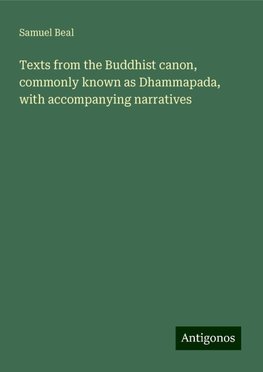 Samuel Beal

Texts from the Buddhist canon, commonly known as Dhammapada, with accompanying narratives

Antigonos